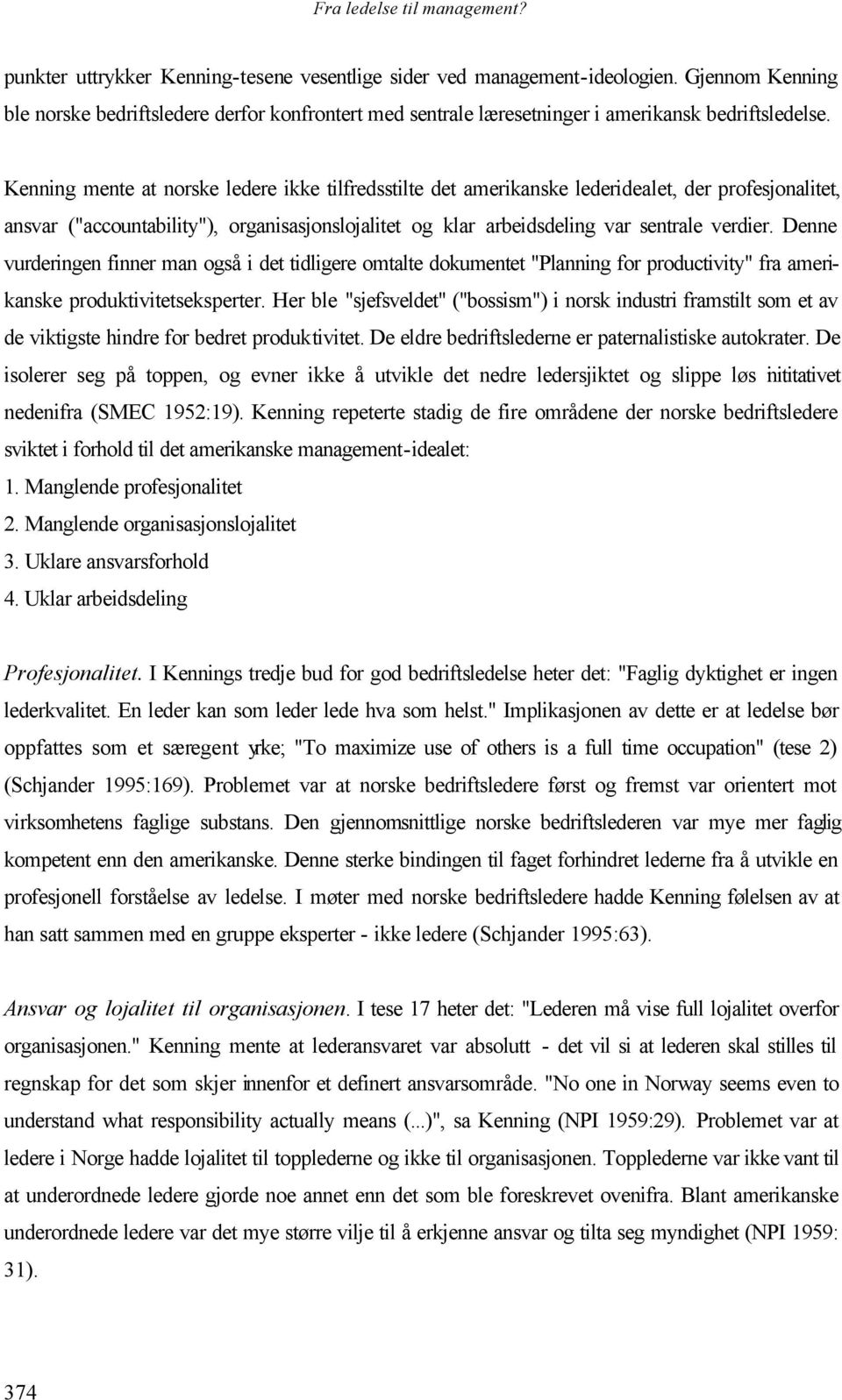 Fra ledelse til management?

punkter uttrykker Kenning-tesene vesentlige sider ved management-ideologien. Gjennom Kenning ble norske bedriftsledere derfor konfrontert med sentrale læresetninger i amerikansk bedriftsledelse.

Kenning mente at norske ledere ikke tilfredsstilte det amerikanske lederidealet, der profesjonalitet, ansvar ("accountability"), organisasjonslojalitet og klar arbeidsdeling var sentrale verdier. Denne vurderingen finner man også i det tidligere omtalte dokumentet "Planning for productivity" fra amerikanske produktivitetseksperter. Her ble "sjefsveldet" ("bossism") i norsk industri framstilt som et av de viktigste hindre for bedret produktivitet. De eldre bedriftslederne er paternalistiske autokrater. De isolerer seg på toppen, og evner ikke å utvikle det nedre ledersjiktet og slippe løs inititativet nedenifra (SMEC 1952:19). Kenning repeterte stadig de fire områdene der norske bedriftsledere sviktet i forhold til det amerikanske management-idealet:
1. Manglende profesjonalitet
2. Manglende organisasjonslojalitet
3. Uklare ansvarsforhold
4. Uklar arbeidsdeling

Profesjonalitet. I Kennings tredje bud for god bedriftsledelse heter det: "Faglig dyktighet er ingen lederkvalitet. En leder kan som leder lede hva som helst." Implikasjonen av dette er at ledelse bør oppfattes som et særegent yrke; "To maximize use of others is a full time occupation" (tese 2) (Schjander 1995:169). Problemet var at norske bedriftsledere først og fremst var orientert mot virksomhetens faglige substans. Den gjennomsnittlige norske bedriftslederen var mye mer faglig kompetent enn den amerikanske. Denne sterke bindingen til faget forhindret lederne fra å utvikle en profesjonell forståelse av ledelse. I møter med norske bedriftsledere hadde Kenning følelsen av at han satt sammen med en gruppe eksperter - ikke ledere (Schjander 1995:63).

Ansvar og lojalitet til organisasjonen. I tese 17 heter det: "Lederen må vise full lojalitet overfor organisasjonen." Kenning mente at lederansvaret var absolutt - det vil si at lederen skal stilles til regnskap for det som skjer innenfor et definert ansvarsområde. "No one in Norway seems even to understand what responsibility actually means (...)", sa Kenning (NPI 1959:29). Problemet var at ledere i Norge hadde lojalitet til topplederne og ikke til organisasjonen. Topplederne var ikke vant til at underordnede ledere gjorde noe annet enn det som ble foreskrevet ovenifra. Blant amerikanske underordnede ledere var det mye større vilje til å erkjenne ansvar og tilta seg myndighet (NPI 1959: 31).

374